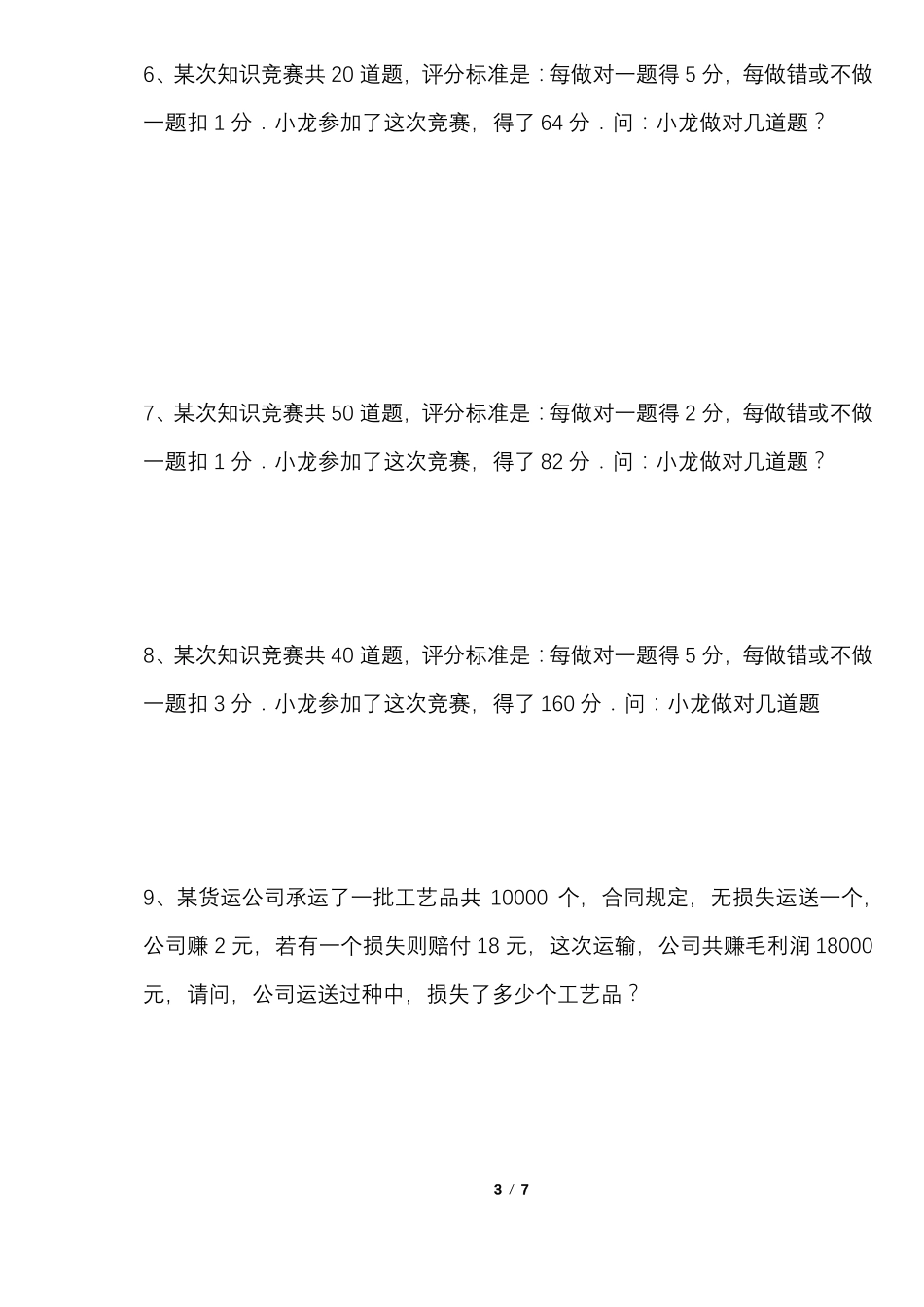 6、某次知识竞赛共 20 道题，评分标准是：每做对一题得 5 分，每做错或不做一题扣 1 分．小龙参加了这次竞赛，得了 64 分．问：小龙做对几道题？

7、某次知识竞赛共 50 道题，评分标准是：每做对一题得 2 分，每做错或不做一题扣 1 分．小龙参加了这次竞赛，得了 82 分．问：小龙做对几道题？

8、某次知识竞赛共 40 道题，评分标准是：每做对一题得 5 分，每做错或不做一题扣 3 分．小龙参加了这次竞赛，得了 160 分．问：小龙做对几道题

9、某货运公司承运了一批工艺品共 10000 个，合同规定，无损失运送一个，公司赚 2 元，若有一个损失则赔付 18 元，这次运输，公司共赚毛利润 18000 元，请问，公司运送过种中，损失了多少个工艺品？

3 / 7